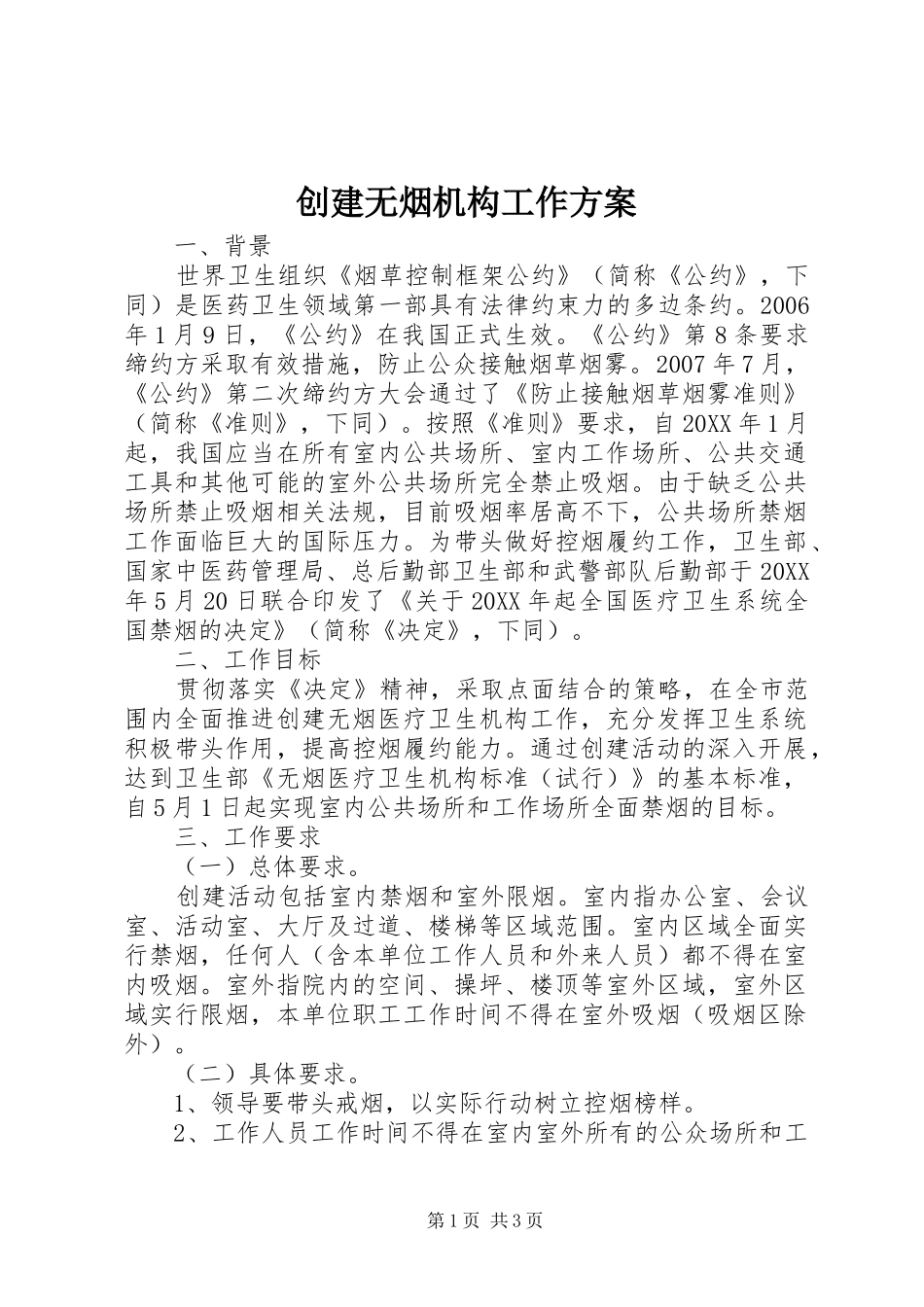 创建无烟机构工作方案

一、背景

世界卫生组织《烟草控制框架公约》（简称《公约》，下同）是医药卫生领域第一部具有法律约束力的多边条约。2006年1月9日，《公约》在我国正式生效。《公约》第8条要求缔约方采取有效措施，防止公众接触烟草烟雾。2007年7月，《公约》第二次缔约方大会通过了《防止接触烟草烟雾准则》（简称《准则》，下同）。按照《准则》要求，自20XX年1月起，我国应当在所有室内公共场所、室内工作场所、公共交通工具和其他可能的室外公共场所完全禁止吸烟。由于缺乏公共场所禁止吸烟相关法规，目前吸烟率居高不下，公共场所禁烟工作面临巨大的国际压力。为带头做好控烟履约工作，卫生部、国家中医药管理局、总后勤部卫生部和武警部队后勤部于20XX年5月20日联合印发了《关于20XX年起全国医疗卫生系统全国禁烟的决定》（简称《决定》，下同）。

二、工作目标

贯彻落实《决定》精神，采取点面结合的策略，在全市范围内全面推进创建无烟医疗卫生机构工作，充分发挥卫生系统积极带头作用，提高控烟履约能力。通过创建活动的深入开展，达到卫生部《无烟医疗卫生机构标准（试行）》的基本标准，自5月1日起实现室内公共场所和工作场所全面禁烟的目标。

三、工作要求

（一）总体要求。

创建活动包括室内禁烟和室外限烟。室内指办公室、会议室、活动室、大厅及过道、楼梯等区域范围。室内区域全面实行禁烟，任何人（含本单位工作人员和外来人员）都不得在室内吸烟。室外指院内的空间、操坪、楼顶等室外区域，室外区域实行限烟，本单位职工工作时间不得在室外吸烟（吸烟区除外）。

（二）具体要求。

1、领导要带头戒烟，以实际行动树立控烟榜样。

2、工作人员工作时间不得在室内室外所有的公众场所和工

第1页 共3页